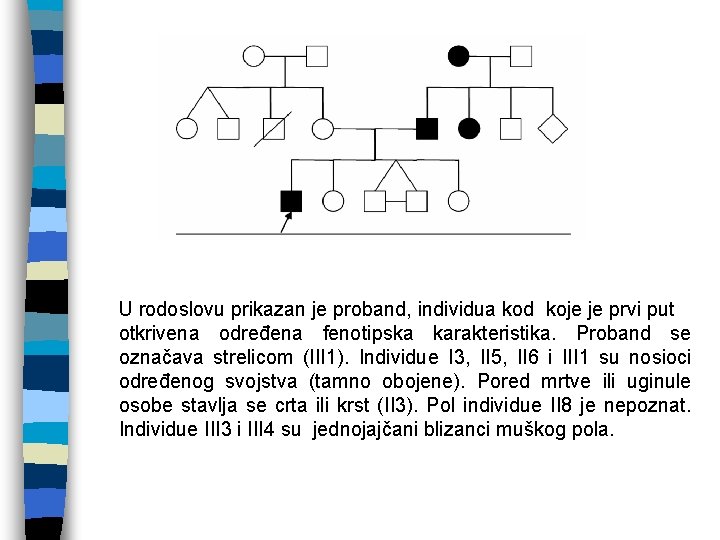 U rodoslovu prikazan je proband, individua kod koje je prvi put otkrivena određena fenotipska karakteristika. Proband se označava strelicom (III1). Individue I3, II5, II6 i III1 su nosioci određenog svojstva (tamno obojene). Pored mrtve ili uginule osobe stavlja se crta ili krst (II3). Pol individue II8 je nepoznat. Individue III3 i III4 su jednojajčani blizanci muškog pola.